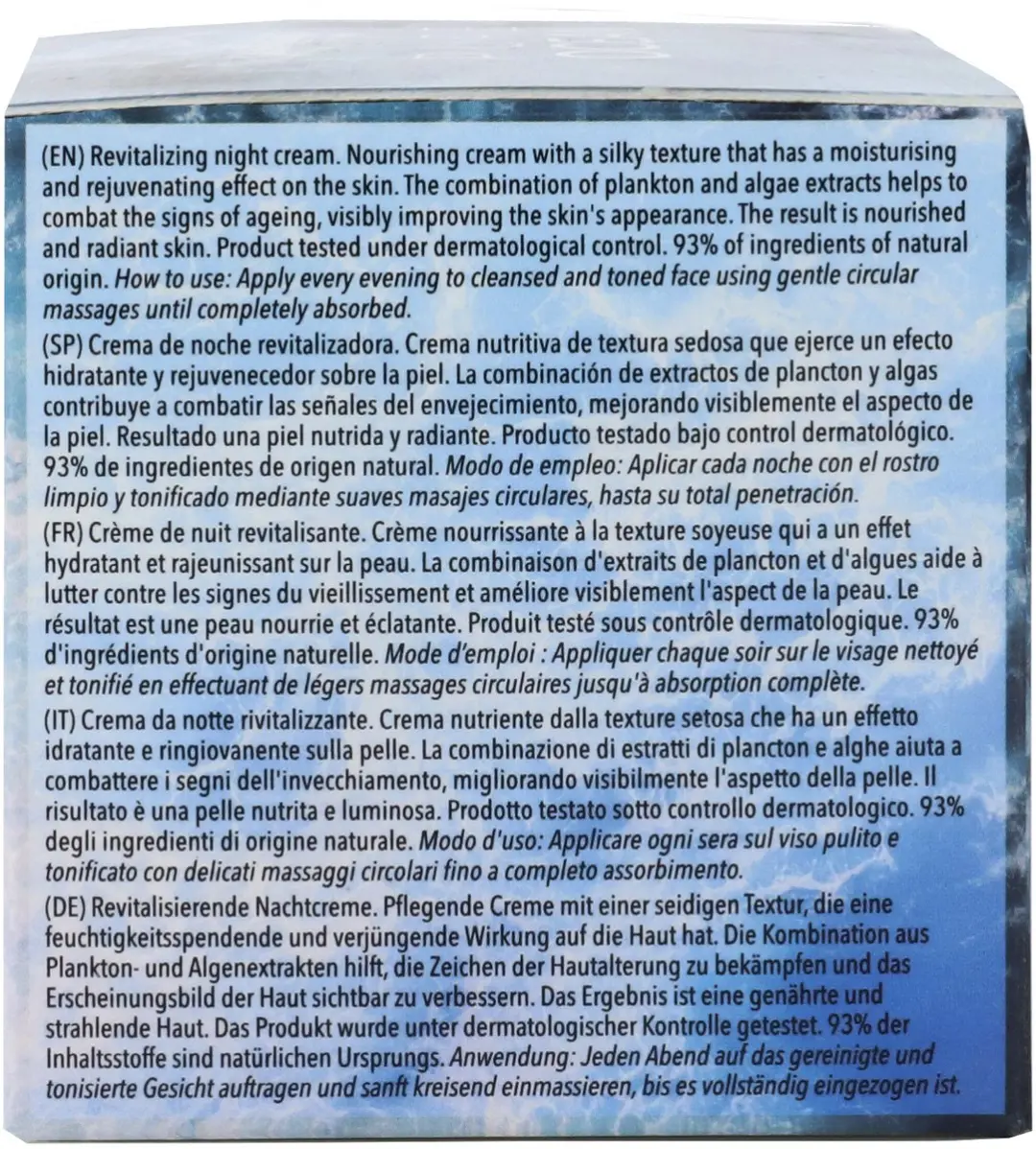 (EN) Revitalizing night cream. Nourishing cream with a silky texture that has a moisturising and rejuvenating effect on the skin. The combination of plankton and algae extracts helps to combat the signs of ageing, visibly improving the skin's appearance. The result is nourished and radiant skin. Product tested under dermatological control. 93% of ingredients of natural origin. How to use: Apply every evening to cleansed and toned face using gentle circular massages until completely absorbed.

(SP) Crema de noche revitalizadora. Crema nutritiva de textura sedosa que ejerce un efecto hidratante y rejuvenecedor sobre la piel. La combinación de extractos de plancton y algas contribuye a combatir las señales del envejecimiento, mejorando visiblemente el aspecto de la piel. Resultado una piel nutrida y radiante. Producto testado bajo control dermatológico. 93% de ingredientes de origen natural. Modo de empleo: Aplicar cada noche con el rostro limpio y tonificado mediante suaves masajes circulares, hasta su total penetración.

(FR) Crème de nuit revitalisante. Crème nourrissante à la texture soyeuse qui a un effet hydratant et rajeunissant sur la peau. La combinaison d'extraits de plancton et d'algues aide à lutter contre les signes du vieillissement et améliore visiblement l'aspect de la peau. Le résultat est une peau nourrie et éclatante. Produit testé sous contrôle dermatologique. 93% d'ingrédients d'origine naturelle. Mode d'emploi : Appliquer chaque soir sur le visage nettoyé et tonifié en effectuant de légers massages circulaires jusqu'à absorption complète.

(IT) Crema da notte rivitalizzante. Crema nutriente dalla texture setosa che ha un effetto idratante e ringiovanente sulla pelle. La combinazione di estratti di plancton e alghe aiuta a combattere i segni dell'invecchiamento, migliorando visibilmente l'aspetto della pelle. Il risultato è una pelle nutrita e luminosa. Prodotto testato sotto controllo dermatologico. 93% degli ingredienti di origine naturale. Modo d'uso: Applicare ogni sera sul viso pulito e tonificato con delicati massaggi circolari fino a completo assorbimento.

(DE) Revitalisierende Nachtcreme. Pflegende Creme mit einer seidigen Textur, die eine feuchtigkeitsspendende und verjüngende Wirkung auf die Haut hat. Die Kombination aus Plankton- und Algenextrakten hilft, die Zeichen der Hautalterung zu bekämpfen und das Erscheinungsbild der Haut sichtbar zu verbessern. Das Ergebnis ist eine genährte und strahlende Haut. Das Produkt wurde unter dermatologischer Kontrolle getestet. 93% der Inhaltsstoffe sind natürlichen Ursprungs. Anwendung: Jeden Abend auf das gereinigte und tonisierte Gesicht auftragen und sanft kreisend einmassieren, bis es vollständig eingezogen ist.